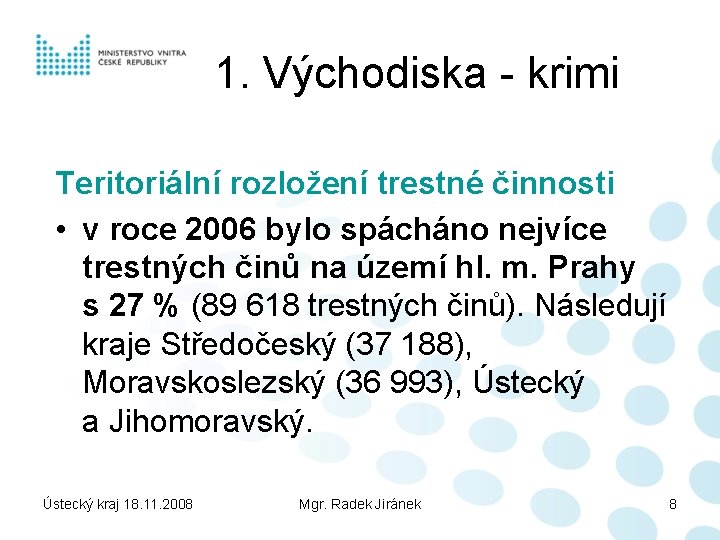 MINISTERSTVO VNITRA
ČESKÉ REPUBLIKY

1. Východiska - krimi

Teritoriální rozložení trestné činnosti

• v roce 2006 bylo spácháno nejvíce trestných činů na území hl. m. Prahy s 27 % (89 618 trestných činů). Následují kraje Středočeský (37 188), Moravskoslezský (36 993), Ústecký a Jihomoravský.

Ústecký kraj 18.11.2008 Mgr. Radek Jiránek 8